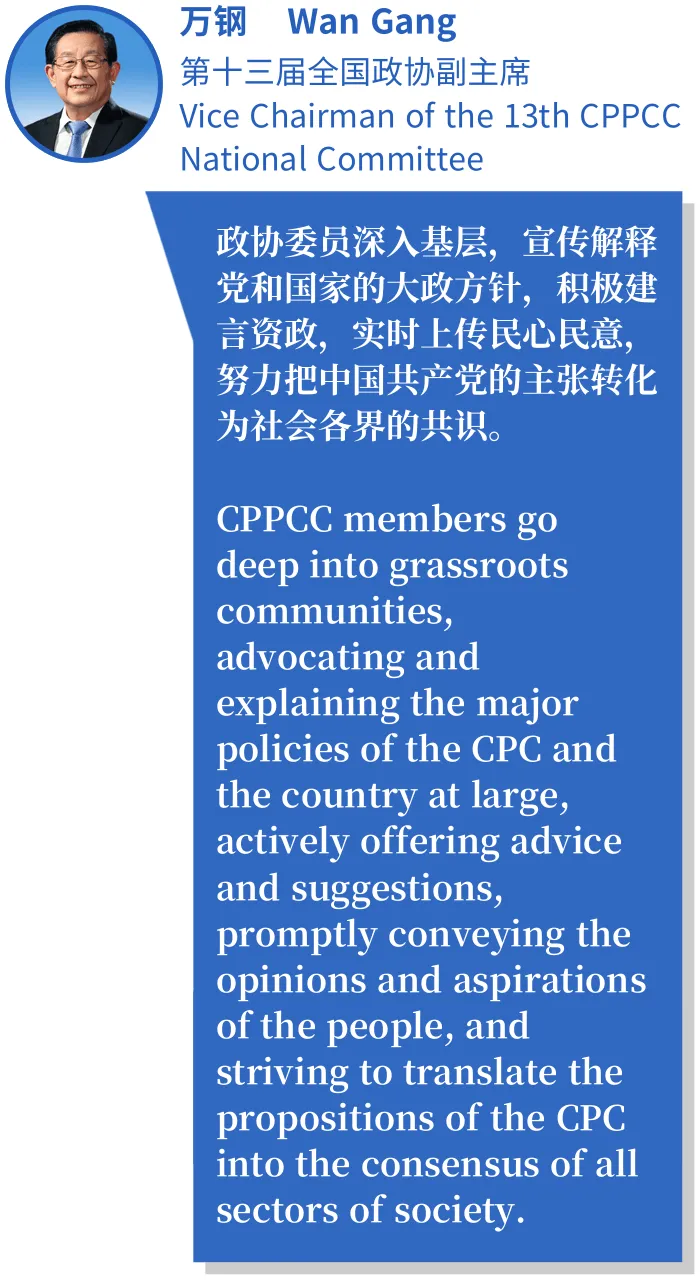 万钢 Wan Gang
第十三届全国政协副主席
Vice Chairman of the 13th CPPCC National Committee

政协委员深入基层，宣传解释党和国家的大政方针，积极建言资政，实时上传民心民意，努力把中国共产党的主张转化为社会各界的共识。

CPPCC members go deep into grassroots communities, advocating and explaining the major policies of the CPC and the country at large, actively offering advice and suggestions, promptly conveying the opinions and aspirations of the people, and striving to translate the propositions of the CPC into the consensus of all sectors of society.